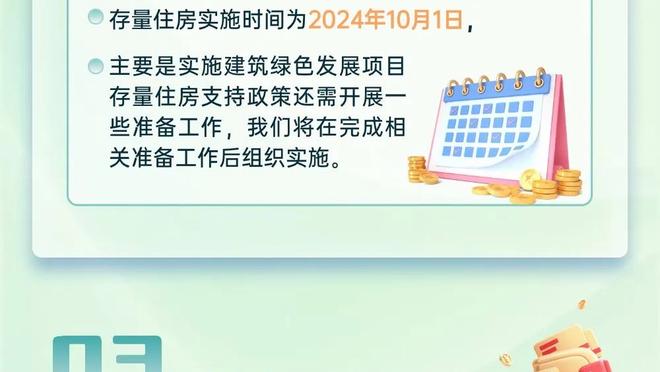 存量住房实施时间为2024年10月1日，

主要是实施建筑绿色发展项目存量住房支持政策还需开展一些准备工作，我们将在完成相关准备工作后组织实施。

03